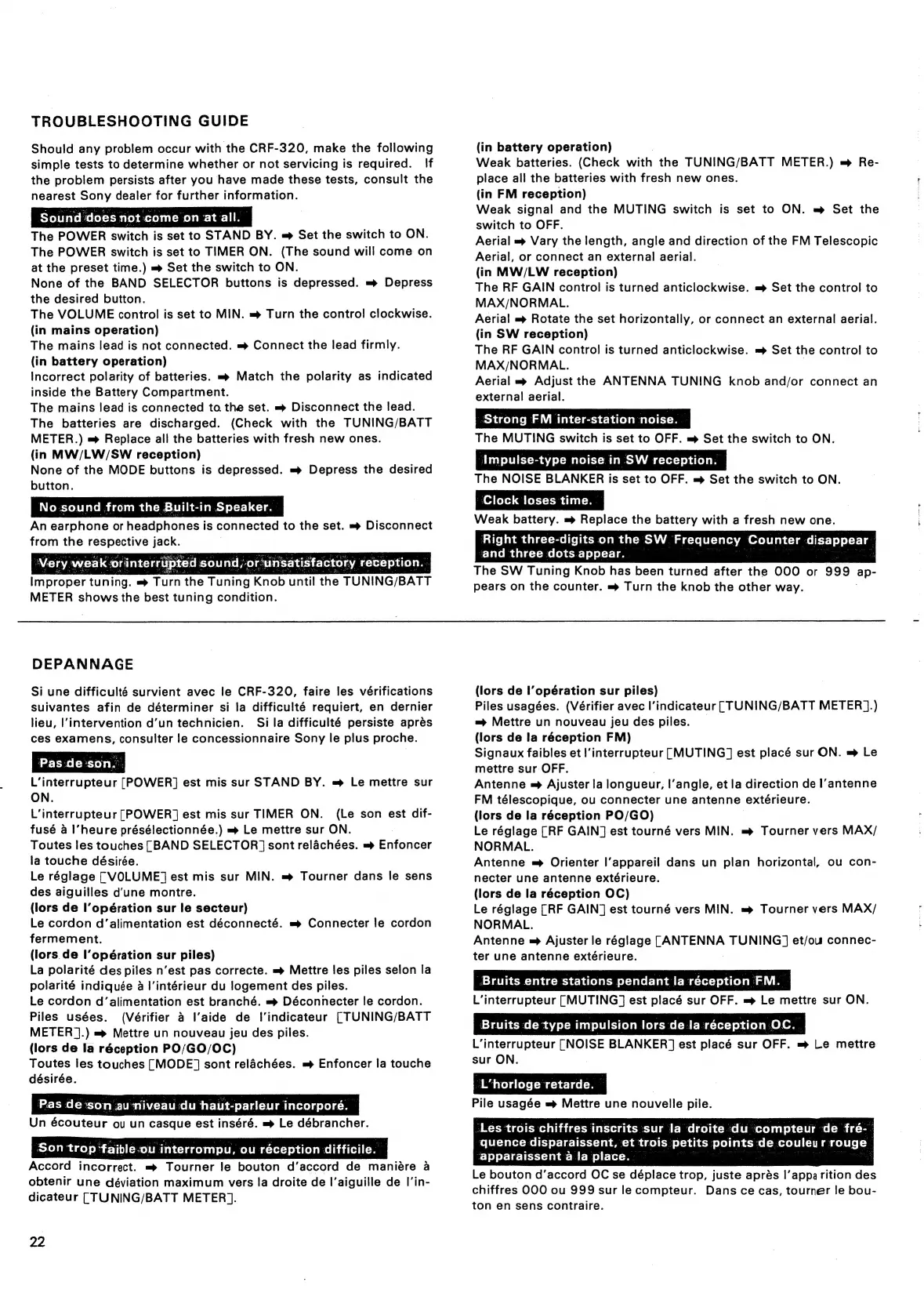 TROUBLESHOOTING GUIDE

Should any problem occur with the CRF-320, make the following simple tests to determine whether or not servicing is required. If the problem persists after you have made these tests, consult the nearest Sony dealer for further information.

Sound does not come on at all.

The POWER switch is set to STAND BY. ➡ Set the switch to ON.
The POWER switch is set to TIMER ON. (The sound will come on at the preset time.) ➡ Set the switch to ON.
None of the BAND SELECTOR buttons is depressed. ➡ Depress the desired button.
The VOLUME control is set to MIN. ➡ Turn the control clockwise.
(in mains operation)
The mains lead is not connected. ➡ Connect the lead firmly.
(in battery operation)
Incorrect polarity of batteries. ➡ Match the polarity as indicated inside the Battery Compartment.
The mains lead is connected to the set. ➡ Disconnect the lead.
The batteries are discharged. (Check with the TUNING/BATT METER.) ➡ Replace all the batteries with fresh new ones.
(in MW/LW/SW reception)
None of the MODE buttons is depressed. ➡ Depress the desired button.

No sound from the Built-in Speaker.

An earphone or headphones is connected to the set. ➡ Disconnect from the respective jack.

Very weak or interrupted sound, or unsatisfactory reception.

Improper tuning. ➡ Turn the Tuning Knob until the TUNING/BATT METER shows the best tuning condition.

(in battery operation)
Weak batteries. (Check with the TUNING/BATT METER.) ➡ Replace all the batteries with fresh new ones.
(in FM reception)
Weak signal and the MUTING switch is set to ON. ➡ Set the switch to OFF.
Aerial ➡ Vary the length, angle and direction of the FM Telescopic Aerial, or connect an external aerial.
(in MW/LW reception)
The RF GAIN control is turned anticlockwise. ➡ Set the control to MAX/NORMAL.
Aerial ➡ Rotate the set horizontally, or connect an external aerial.
(in SW reception)
The RF GAIN control is turned anticlockwise. ➡ Set the control to MAX/NORMAL.
Aerial ➡ Adjust the ANTENNA TUNING knob and/or connect an external aerial.

Strong FM inter-station noise.

The MUTING switch is set to OFF. ➡ Set the switch to ON.

Impulse-type noise in SW reception.

The NOISE BLANKER is set to OFF. ➡ Set the switch to ON.

Clock loses time.

Weak battery. ➡ Replace the battery with a fresh new one.

Right three-digits on the SW Frequency Counter disappear and three dots appear.

The SW Tuning Knob has been turned after the 000 or 999 appears on the counter. ➡ Turn the knob the other way.

DEPANNAGE

Si une difficulté survient avec le CRF-320, faire les vérifications suivantes afin de déterminer si la difficulté requiert, en dernier lieu, l'intervention d'un technicien. Si la difficulté persiste après ces examens, consulter le concessionnaire Sony le plus proche.

Pas de son.

L'interrupteur [POWER] est mis sur STAND BY. ➡ Le mettre sur ON.
L'interrupteur [POWER] est mis sur TIMER ON. (Le son est diffusé à l'heure présélectionnée.) ➡ Le mettre sur ON.
Toutes les touches [BAND SELECTOR] sont relâchées. ➡ Enfoncer la touche désirée.
Le réglage [VOLUME] est mis sur MIN. ➡ Tourner dans le sens des aiguilles d'une montre.
(lors de l'opération sur le secteur)
Le cordon d'alimentation est déconnecté. ➡ Connecter le cordon fermement.
(lors de l'opération sur piles)
La polarité des piles n'est pas correcte. ➡ Mettre les piles selon la polarité indiquée à l'intérieur du logement des piles.
Le cordon d'alimentation est branché. ➡ Déconnecter le cordon.
Piles usées. (Vérifier à l'aide de l'indicateur [TUNING/BATT METER].) ➡ Mettre un nouveau jeu des piles.
(lors de la réception PO/GO/OC)
Toutes les touches [MODE] sont relâchées. ➡ Enfoncer la touche désirée.

Pas de son au niveau du haut-parleur incorporé.

Un écouteur ou un casque est inséré. ➡ Le débrancher.

Son trop faible ou interrompu, ou réception difficile.

Accord incorrect. ➡ Tourner le bouton d'accord de manière à obtenir une déviation maximum vers la droite de l'aiguille de l'indicateur [TUNING/BATT METER].

(lors de l'opération sur piles)
Piles usagées. (Vérifier avec l'indicateur [TUNING/BATT METER].) ➡ Mettre un nouveau jeu des piles.
(lors de la réception FM)
Signaux faibles et l'interrupteur [MUTING] est placé sur ON. ➡ Le mettre sur OFF.
Antenne ➡ Ajuster la longueur, l'angle, et la direction de l'antenne FM télescopique, ou connecter une antenne extérieure.
(lors de la réception PO/GO)
Le réglage [RF GAIN] est tourné vers MIN. ➡ Tourner vers MAX/NORMAL.
Antenne ➡ Orienter l'appareil dans un plan horizontal, ou connecter une antenne extérieure.
(lors de la réception OC)
Le réglage [RF GAIN] est tourné vers MIN. ➡ Tourner vers MAX/NORMAL.
Antenne ➡ Ajuster le réglage [ANTENNA TUNING] et/ou connecter une antenne extérieure.

Bruits entre stations pendant la réception FM.

L'interrupteur [MUTING] est placé sur OFF. ➡ Le mettre sur ON.

Bruits de type impulsion lors de la réception OC.

L'interrupteur [NOISE BLANKER] est placé sur OFF. ➡ Le mettre sur ON.

L'horloge retarde.

Pile usagée ➡ Mettre une nouvelle pile.

Les trois chiffres inscrits sur la droite du compteur de fréquence disparaissent, et trois petits points de couleur rouge apparaissent à la place.

Le bouton d'accord OC se déplace trop, juste après l'apparition des chiffres 000 ou 999 sur le compteur. Dans ce cas, tourner le bouton en sens contraire.

22